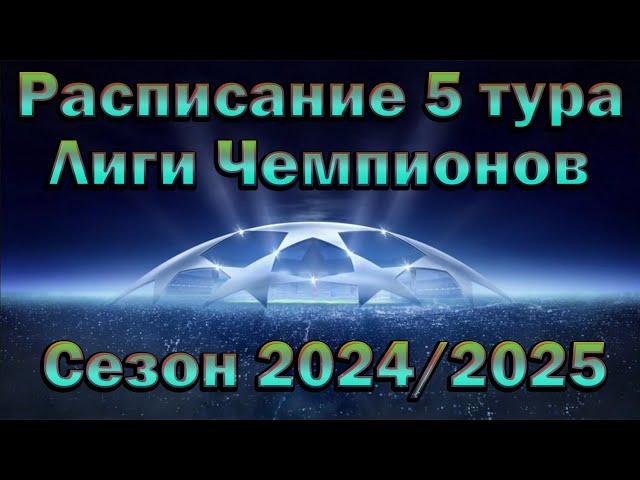 Расписание 5 тура Лиги Чемпионов

Сезон 2024/2025